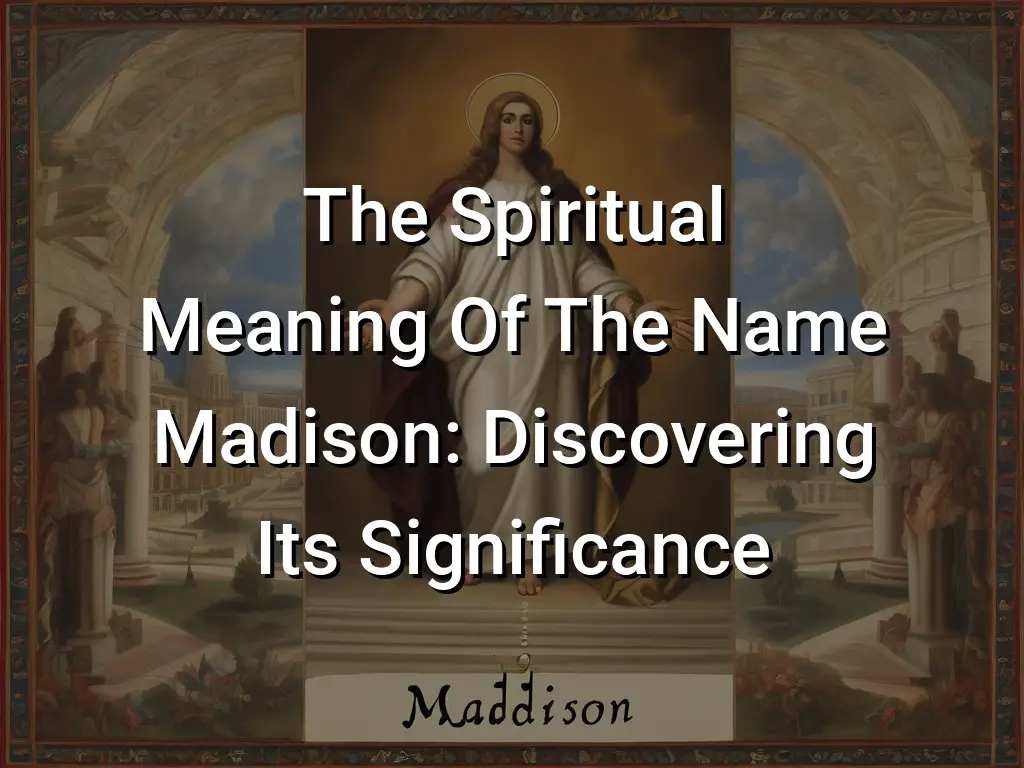 The Spiritual Meaning Of The Name Madison: Discovering Its Significance

Maddison